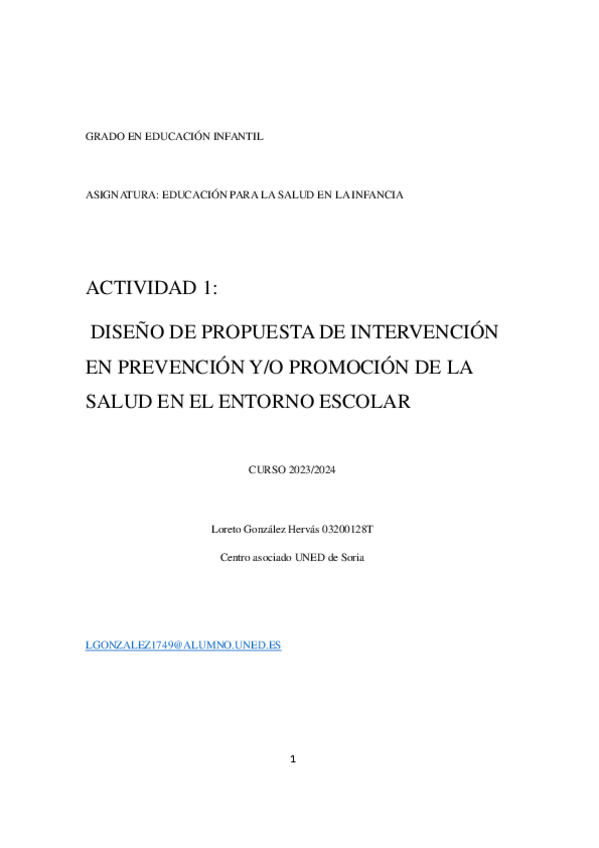 GRADO EN EDUCACIÓN INFANTIL

ASIGNATURA: EDUCACIÓN PARA LA SALUD EN LA INFANCIA

ACTIVIDAD 1:

DISEÑO DE PROPUESTA DE INTERVENCIÓN EN PREVENCIÓN Y/O PROMOCIÓN DE LA SALUD EN EL ENTORNO ESCOLAR

CURSO 2023/2024

Loreto González Hervás 03200128T

Centro asociado UNED de Soria

LGONZALEZ1749@ALUMNO.UNED.ES

1